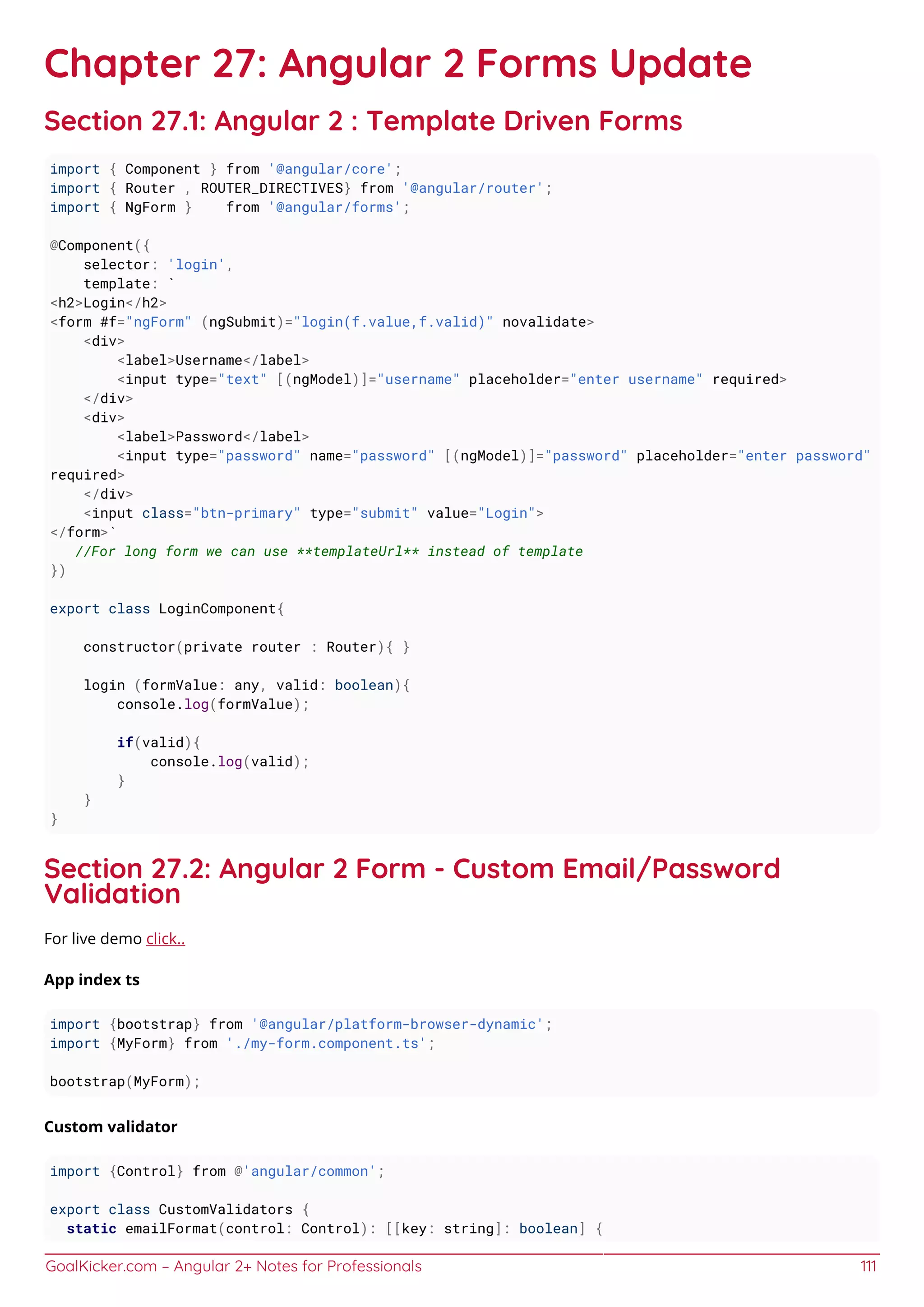 Chapter 27: Angular 2 Forms Update

Section 27.1: Angular 2 : Template Driven Forms

import { Component } from '@angular/core';
import { Router , ROUTER_DIRECTIVES} from '@angular/router';
import { NgForm }    from '@angular/forms';

@Component({
    selector: 'login',
    template: `
<h2>Login</h2>
<form #f="ngForm" (ngSubmit)="login(f.value,f.valid)" novalidate>
    <div>
        <label>Username</label>
        <input type="text" [(ngModel)]="username" placeholder="enter username" required>
    </div>
    <div>
        <label>Password</label>
        <input type="password" name="password" [(ngModel)]="password" placeholder="enter password"
required>
    </div>
    <input class="btn-primary" type="submit" value="Login">
</form>`
   //For long form we can use **templateUrl** instead of template
})

export class LoginComponent{

    constructor(private router : Router){ }

    login (formValue: any, valid: boolean){
        console.log(formValue);

        if(valid){
            console.log(valid);
        }
    }
}

Section 27.2: Angular 2 Form - Custom Email/Password Validation

For live demo click..

App index ts

import {bootstrap} from '@angular/platform-browser-dynamic';
import {MyForm} from './my-form.component.ts';

bootstrap(MyForm);

Custom validator

import {Control} from @'angular/common';

export class CustomValidators {
  static emailFormat(control: Control): [[key: string]: boolean] {

GoalKicker.com – Angular 2+ Notes for Professionals 111